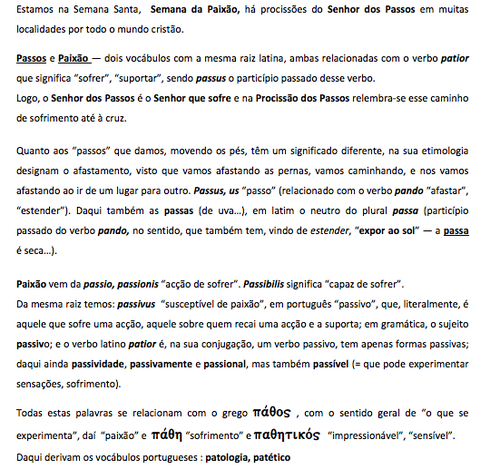 Estamos na Semana Santa, Semana da Paixão, há procissões do Senhor dos Passos em muitas localidades por todo o mundo cristão.

Passos e Paixão — dois vocábulos com a mesma raiz latina, ambas relacionadas com o verbo patior que significa "sofrer", "suportar", sendo passus o particípio passado desse verbo.
Logo, o Senhor dos Passos é o Senhor que sofre e na Procissão dos Passos relembra-se esse caminho de sofrimento até à cruz.

Quanto aos "passos" que damos, movendo os pés, têm um significado diferente, na sua etimologia designam o afastamento, visto que vamos afastando as pernas, vamos caminhando, e nos vamos afastando ao ir de um lugar para outro. Passus, us "passo" (relacionado com o verbo pando "afastar", "estender"). Daqui também as passas (de uva...), em latim o neutro do plural passa (particípio passado do verbo pando, no sentido, que também tem, vindo de estender, "expor ao sol" — a passa é seca...).

Paixão vem da passio, passionis "acção de sofrer". Passibilis significa "capaz de sofrer".
Da mesma raiz temos: passivus "susceptível de paixão", em português "passivo", que, literalmente, é aquele que sofre uma acção, aquele sobre quem recai uma acção e a suporta; em gramática, o sujeito passivo; e o verbo latino patior é, na sua conjugação, um verbo passivo, tem apenas formas passivas; daqui ainda passividade, passivamente e passional, mas também passível (= que pode experimentar sensações, sofrimento).

Todas estas palavras se relacionam com o grego πάθος , com o sentido geral de "o que se experimenta", daí "paixão" e πάθη "sofrimento" e παθητικός "impressionável", "sensível".
Daqui derivam os vocábulos portugueses : patologia, patético